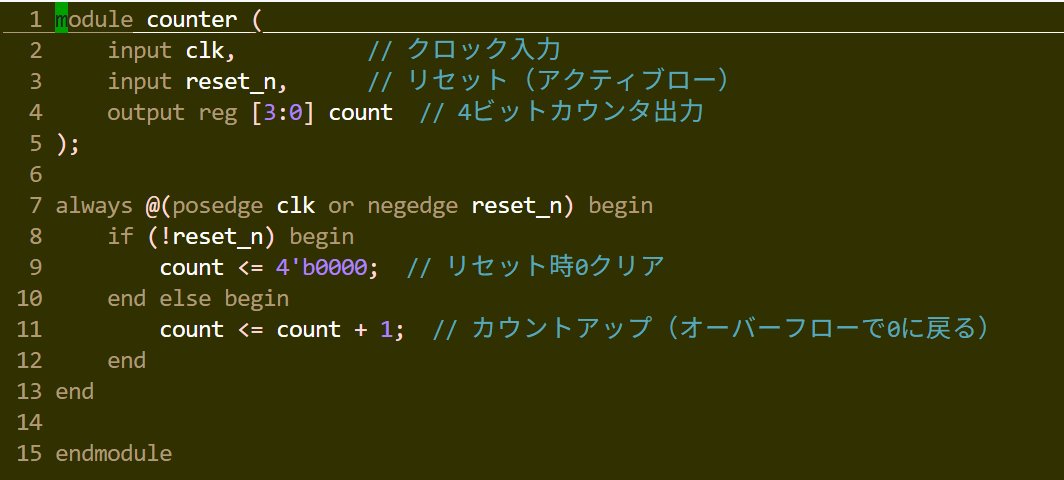 1 module counter (
2     input clk,          // クロック入力
3     input reset_n,      // リセット（アクティブロー）
4     output reg [3:0] count  // 4ビットカウンタ出力
5 );
6
7 always @(posedge clk or negedge reset_n) begin
8     if (!reset_n) begin
9         count <= 4'b0000;  // リセット時0クリア
10     end else begin
11         count <= count + 1;  // カウントアップ（オーバーフローで0に戻る）
12     end
13 end
14
15 endmodule